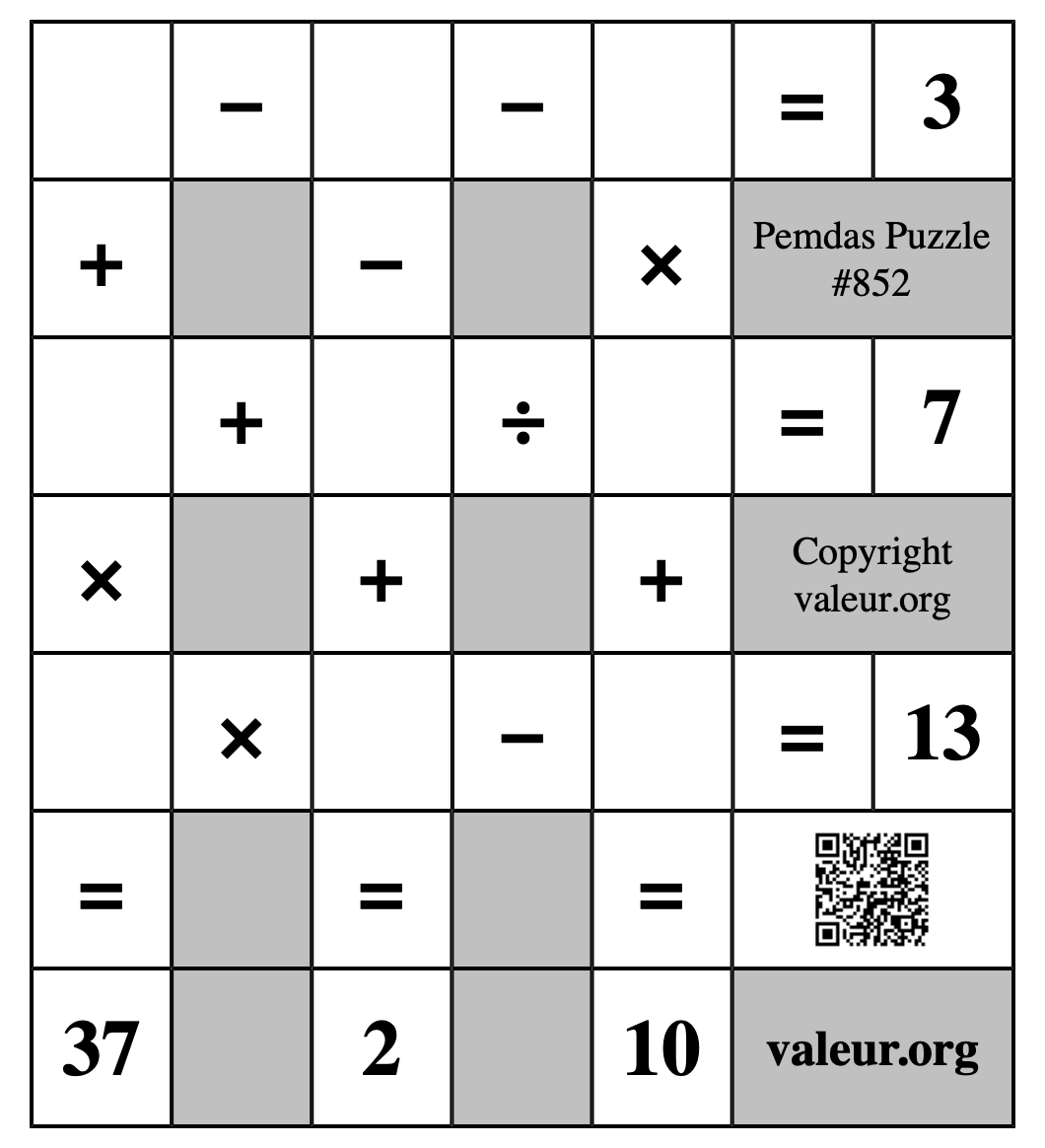 |   | − |   | − |   | = | 3 |
|---|---|---|---|---|---|---|
| + |   | − |   | × | Pemdas Puzzle #852 | |
|   | + |   | ÷ |   | = | 7 |
| × |   | + |   | + | Copyright valeur.org | |
|   | × |   | − |   | = | 13 |
| = |   | = |   | = |   | |
| 37 |   | 2 |   | 10 | valeur.org | |